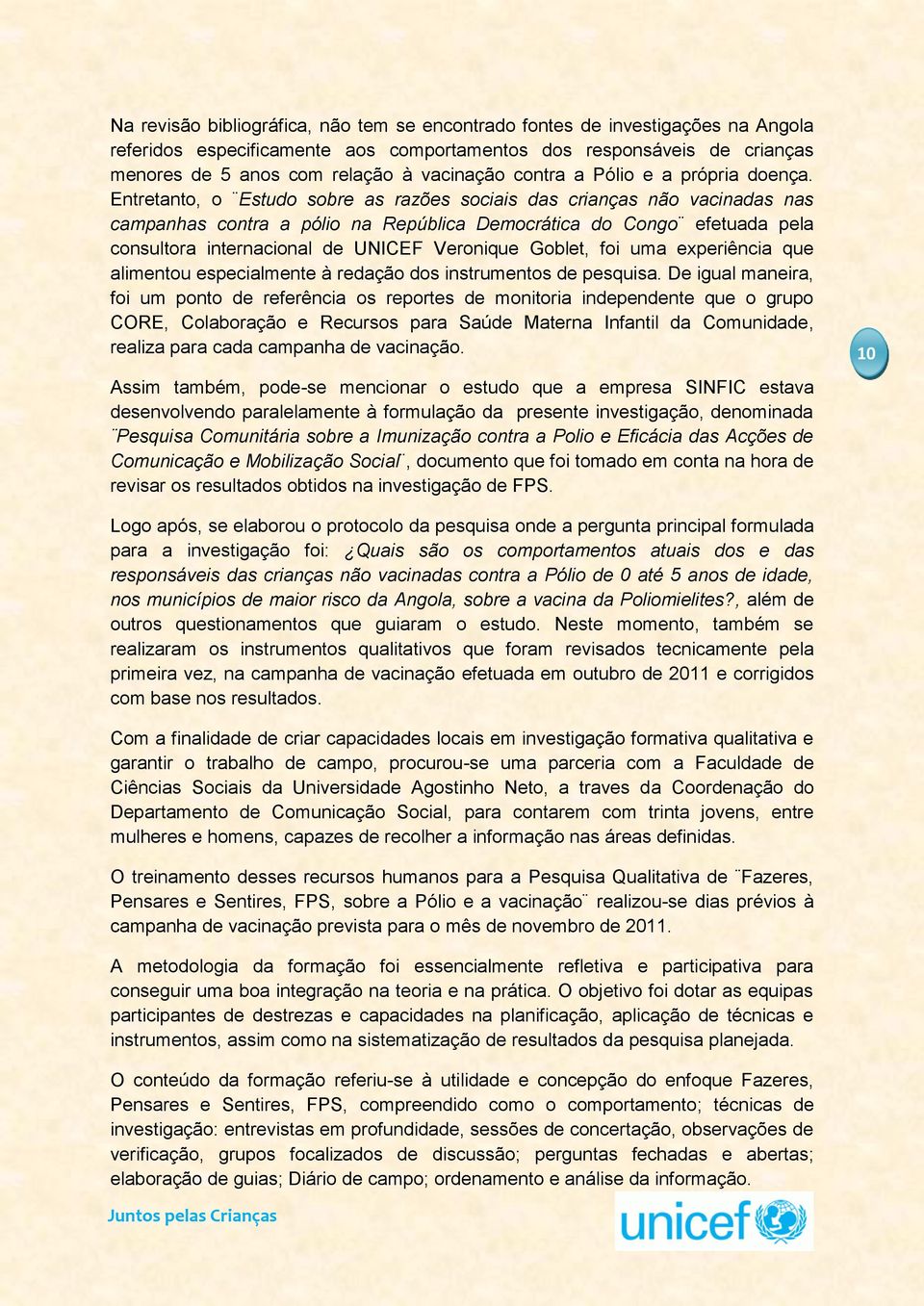 Na revisão bibliográfica, não tem se encontrado fontes de investigações na Angola referidos especificamente aos comportamentos dos responsáveis de crianças menores de 5 anos com relação à vacinação contra a Pólio e a própria doença. Entretanto, o ¨Estudo sobre as razões sociais das crianças não vacinadas nas campanhas contra a pólio na República Democrática do Congo¨ efetuada pela consultora internacional de UNICEF Veronique Goblet, foi uma experiência que alimentou especialmente à redação dos instrumentos de pesquisa. De igual maneira, foi um ponto de referência os reportes de monitoria independente que o grupo CORE, Colaboração e Recursos para Saúde Materna Infantil da Comunidade, realiza para cada campanha de vacinação.

10

Assim também, pode-se mencionar o estudo que a empresa SINFIC estava desenvolvendo paralelamente à formulação da presente investigação, denominada ¨Pesquisa Comunitária sobre a Imunização contra a Polio e Eficácia das Acções de Comunicação e Mobilização Social¨, documento que foi tomado em conta na hora de revisar os resultados obtidos na investigação de FPS.

Logo após, se elaborou o protocolo da pesquisa onde a pergunta principal formulada para a investigação foi: ¿Quais são os comportamentos atuais dos e das responsáveis das crianças não vacinadas contra a Pólio de 0 até 5 anos de idade, nos municípios de maior risco da Angola, sobre a vacina da Poliomielites?, além de outros questionamentos que guiaram o estudo. Neste momento, também se realizaram os instrumentos qualitativos que foram revisados tecnicamente pela primeira vez, na campanha de vacinação efetuada em outubro de 2011 e corrigidos com base nos resultados.

Com a finalidade de criar capacidades locais em investigação formativa qualitativa e garantir o trabalho de campo, procurou-se uma parceria com a Faculdade de Ciências Sociais da Universidade Agostinho Neto, a traves da Coordenação do Departamento de Comunicação Social, para contarem com trinta jovens, entre mulheres e homens, capazes de recolher a informação nas áreas definidas.

O treinamento desses recursos humanos para a Pesquisa Qualitativa de ¨Fazeres, Pensares e Sentires, FPS, sobre a Pólio e a vacinação¨ realizou-se dias prévios à campanha de vacinação prevista para o mês de novembro de 2011.

A metodologia da formação foi essencialmente refletiva e participativa para conseguir uma boa integração na teoria e na prática. O objetivo foi dotar as equipas participantes de destrezas e capacidades na planificação, aplicação de técnicas e instrumentos, assim como na sistematização de resultados da pesquisa planejada.

O conteúdo da formação referiu-se à utilidade e concepção do enfoque Fazeres, Pensares e Sentires, FPS, compreendido como o comportamento; técnicas de investigação: entrevistas em profundidade, sessões de concertação, observações de verificação, grupos focalizados de discussão; perguntas fechadas e abertas; elaboração de guias; Diário de campo; ordenamento e análise da informação.

Juntos pelas Crianças

unicef